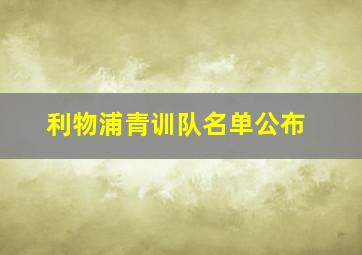 利物浦青训队名单公布